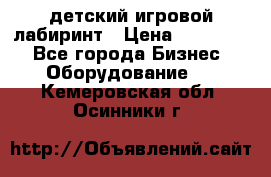 детский игровой лабиринт   Цена   Все города Бизнес Оборудование   Кемеровская обл Осинники г

http://Объявлений.сайт